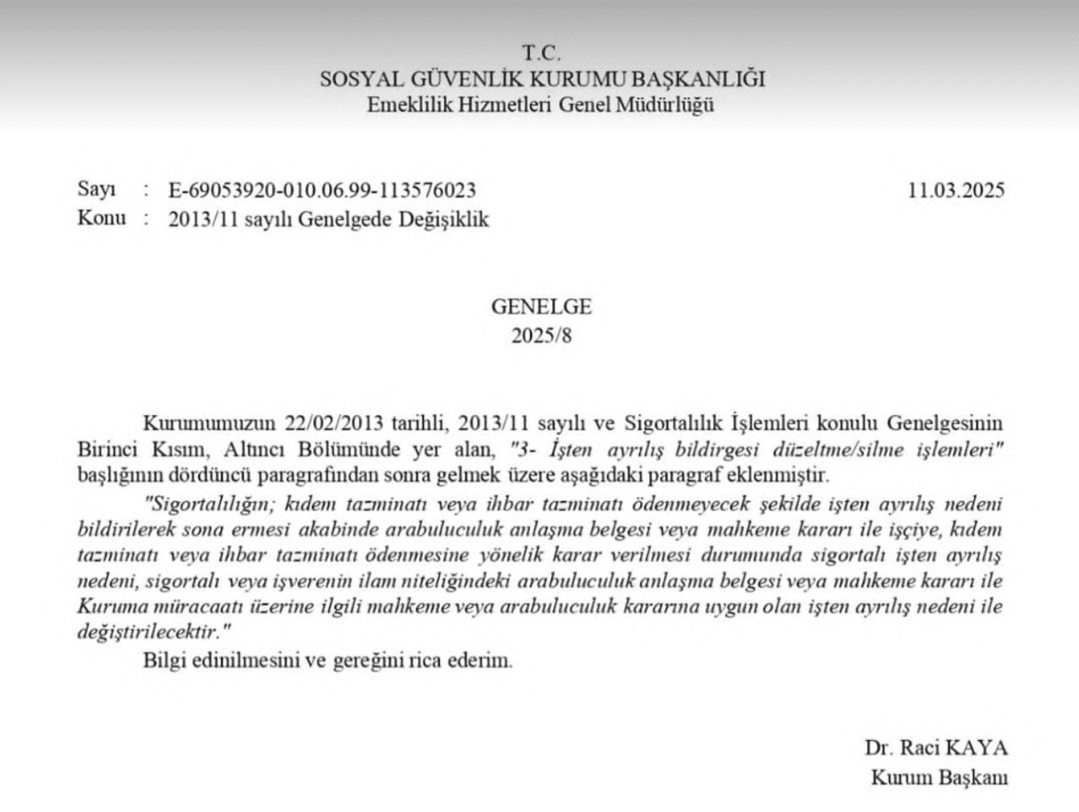 T.C.
SOSYAL GÜVENLİK KURUMU BAŞKANLIĞI
Emeklilik Hizmetleri Genel Müdürlüğü

Sayı : E-69053920-010.06.99-113576023 11.03.2025
Konu : 2013/11 sayılı Genelgede Değişiklik

GENELGE
2025/8

Kurumumuzun 22/02/2013 tarihli, 2013/11 sayılı ve Sigortalılık İşlemleri konulu Genelgesinin Birinci Kısım, Altıncı Bölümünde yer alan, "3- İşten ayrılış bildirgesi düzeltme/silme işlemleri" başlığının dördüncü paragrafından sonra gelmek üzere aşağıdaki paragraf eklenmiştir.

"Sigortalılığın; kıdem tazminatı veya ihbar tazminatı ödenmeyecek şekilde işten ayrılış nedeni bildirilerek sona ermesi akabinde arabuluculuk anlaşma belgesi veya mahkeme kararı ile işçiye, kıdem tazminatı veya ihbar tazminatı ödenmesine yönelik karar verilmesi durumunda sigortalı işten ayrılış nedeni, sigortalı veya işverenin ilam niteliğindeki arabuluculuk anlaşma belgesi veya mahkeme kararı ile Kuruma müracaatı üzerine ilgili mahkeme veya arabuluculuk kararına uygun olan işten ayrılış nedeni ile değiştirilecektir."

Bilgi edinilmesini ve gereğini rica ederim.

Dr. Raci KAYA
Kurum Başkanı